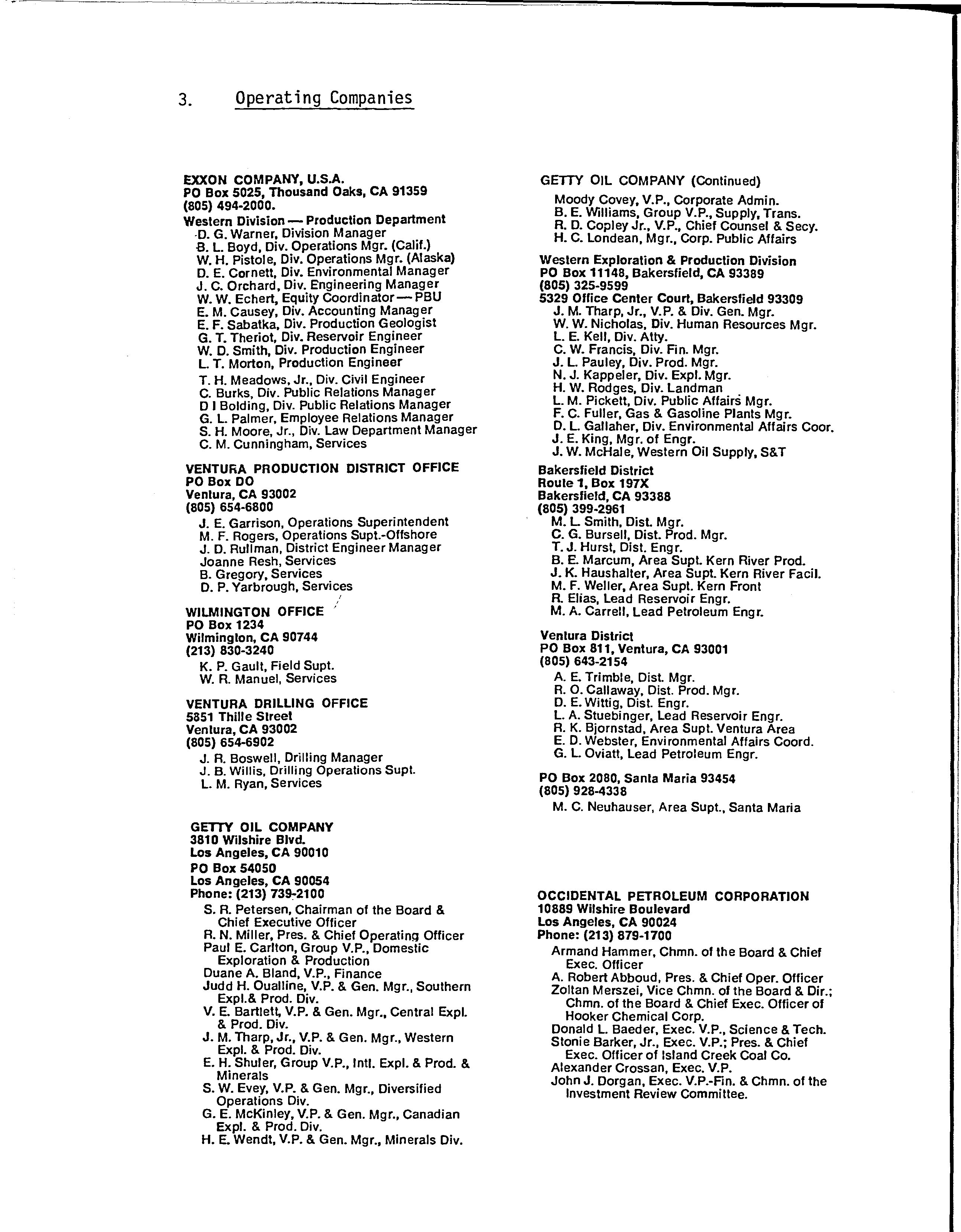 3. Operating Companies

EXXON COMPANY, U.S.A.
PO Box 5025, Thousand Oaks, CA 91359
(805) 494-2000.
Western Division — Production Department
D. G. Warner, Division Manager
B. L. Boyd, Div. Operations Mgr. (Calif.)
W. H. Pistole, Div. Operations Mgr. (Alaska)
D. E. Cornett, Div. Environmental Manager
J. C. Orchard, Div. Engineering Manager
W. W. Echert, Equity Coordinator — PBU
E. M. Causey, Div. Accounting Manager
E. F. Sabatka, Div. Production Geologist
G. T. Theriot, Div. Reservoir Engineer
W. D. Smith, Div. Production Engineer
L. T. Morton, Production Engineer
T. H. Meadows, Jr., Div. Civil Engineer
C. Burks, Div. Public Relations Manager
D I Bolding, Div. Public Relations Manager
G. L. Palmer, Employee Relations Manager
S. H. Moore, Jr., Div. Law Department Manager
C. M. Cunningham, Services

VENTURA PRODUCTION DISTRICT OFFICE
PO Box DO
Ventura, CA 93002
(805) 654-6800
J. E. Garrison, Operations Superintendent
M. F. Rogers, Operations Supt.-Offshore
J. D. Rullman, District Engineer Manager
Joanne Resh, Services
B. Gregory, Services
D. P. Yarbrough, Services

WILMINGTON OFFICE
PO Box 1234
Wilmington, CA 90744
(213) 830-3240
K. P. Gault, Field Supt.
W. R. Manuel, Services

VENTURA DRILLING OFFICE
5851 Thille Street
Ventura, CA 93002
(805) 654-6902
J. R. Boswell, Drilling Manager
J. B. Willis, Drilling Operations Supt.
L. M. Ryan, Services

GETTY OIL COMPANY
3810 Wilshire Blvd.
Los Angeles, CA 90010
PO Box 54050
Los Angeles, CA 90054
Phone: (213) 739-2100
S. R. Petersen, Chairman of the Board & Chief Executive Officer
R. N. Miller, Pres. & Chief Operating Officer
Paul E. Carlton, Group V.P., Domestic Exploration & Production
Duane A. Bland, V.P., Finance
Judd H. Oualline, V.P. & Gen. Mgr., Southern Expl.& Prod. Div.
V. E. Bartlett, V.P. & Gen. Mgr., Central Expl. & Prod. Div.
J. M. Tharp, Jr., V.P. & Gen. Mgr., Western Expl. & Prod. Div.
E. H. Shuler, Group V.P., Intl. Expl. & Prod. & Minerals
S. W. Evey, V.P. & Gen. Mgr., Diversified Operations Div.
G. E. McKinley, V.P. & Gen. Mgr., Canadian Expl. & Prod. Div.
H. E. Wendt, V.P. & Gen. Mgr., Minerals Div.

GETTY OIL COMPANY (Continued)
Moody Covey, V.P., Corporate Admin.
B. E. Williams, Group V.P., Supply, Trans.
R. D. Copley Jr., V.P., Chief Counsel & Secy.
H. C. Londean, Mgr., Corp. Public Affairs

Western Exploration & Production Division
PO Box 11148, Bakersfield, CA 93389
(805) 325-9599
5329 Office Center Court, Bakersfield 93309
J. M. Tharp, Jr., V.P. & Div. Gen. Mgr.
W. W. Nicholas, Div. Human Resources Mgr.
L. E. Kell, Div. Atty.
C. W. Francis, Div. Fin. Mgr.
J. L. Pauley, Div. Prod. Mgr.
N. J. Kappeler, Div. Expl. Mgr.
H. W. Rodges, Div. Landman
L. M. Pickett, Div. Public Affairs Mgr.
F. C. Fuller, Gas & Gasoline Plants Mgr.
D. L. Gallaher, Div. Environmental Affairs Coor.
J. E. King, Mgr. of Engr.
J. W. McHale, Western Oil Supply, S&T

Bakersfield District
Route 1, Box 197X
Bakersfield, CA 93388
(805) 399-2961
M. L. Smith, Dist. Mgr.
C. G. Bursell, Dist. Prod. Mgr.
T. J. Hurst, Dist. Engr.
B. E. Marcum, Area Supt. Kern River Prod.
J. K. Haushalter, Area Supt. Kern River Facil.
M. F. Weller, Area Supt. Kern Front
R. Elias, Lead Reservoir Engr.
M. A. Carrell, Lead Petroleum Engr.

Ventura District
PO Box 811, Ventura, CA 93001
(805) 643-2154
A. E. Trimble, Dist. Mgr.
R. O. Callaway, Dist. Prod. Mgr.
D. E. Wittig, Dist. Engr.
L. A. Stuebinger, Lead Reservoir Engr.
R. K. Bjornstad, Area Supt. Ventura Area
E. D. Webster, Environmental Affairs Coord.
G. L. Oviatt, Lead Petroleum Engr.

PO Box 2080, Santa Maria 93454
(805) 928-4338
M. C. Neuhauser, Area Supt., Santa Maria

OCCIDENTAL PETROLEUM CORPORATION
10889 Wilshire Boulevard
Los Angeles, CA 90024
Phone: (213) 879-1700
Armand Hammer, Chmn. of the Board & Chief Exec. Officer
A. Robert Abboud, Pres. & Chief Oper. Officer
Zoltan Merszei, Vice Chmn. of the Board & Dir.; Chmn. of the Board & Chief Exec. Officer of Hooker Chemical Corp.
Donald L. Baeder, Exec. V.P., Science & Tech.
Stonie Barker, Jr., Exec. V.P.; Pres. & Chief Exec. Officer of Island Creek Coal Co.
Alexander Crossan, Exec. V.P.
John J. Dorgan, Exec. V.P.-Fin. & Chmn. of the Investment Review Committee.